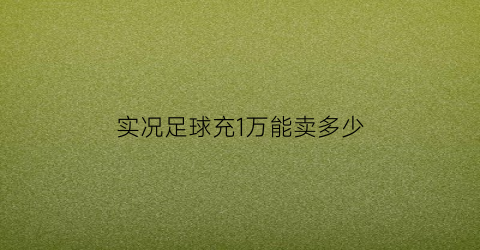 实况足球充1万能卖多少